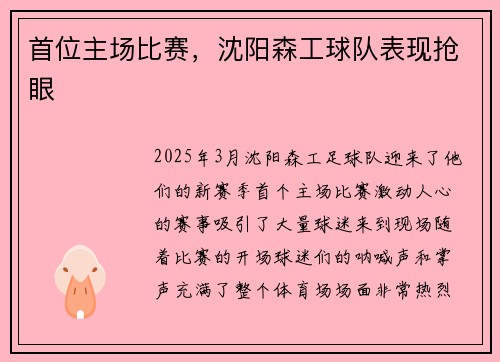 首位主场比赛，沈阳森工球队表现抢眼

2025年3月沈阳森工足球队迎来了他们的新赛季首个主场比赛激动人心的赛事吸引了大量球迷来到现场随着比赛的开场球迷们的呐喊声和掌声充满了整个体育场场面非常热烈